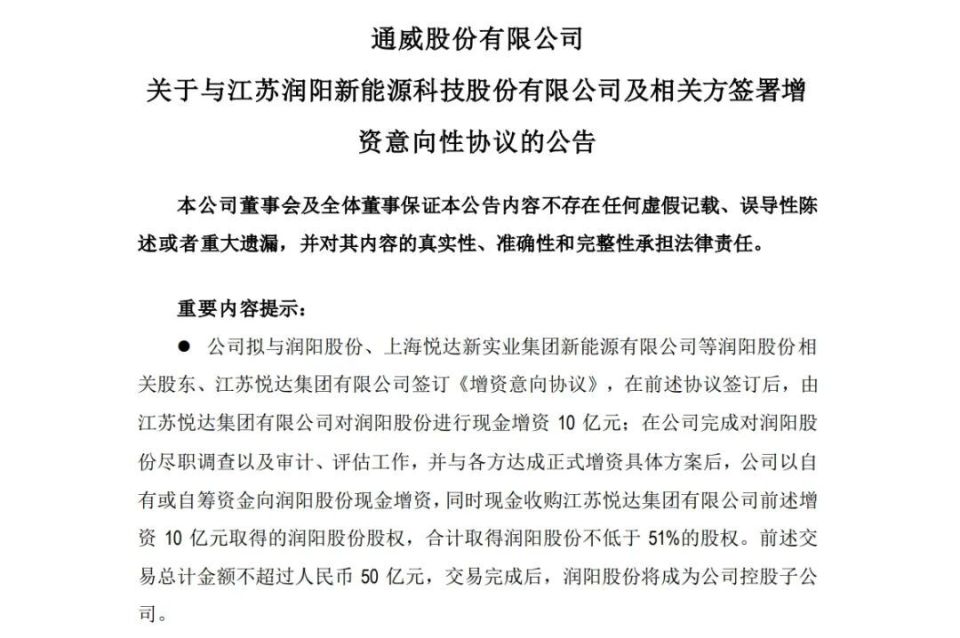 通威股份有限公司

关于与江苏润阳新能源科技股份有限公司及相关方签署增资意向性协议的公告

本公司董事会及全体董事保证本公告内容不存在任何虚假记载、误导性陈述或者重大遗漏，并对其内容的真实性、准确性和完整性承担法律责任。

重要内容提示：

● 公司拟与润阳股份、上海悦达新实业集团新能源有限公司等润阳股份相关股东、江苏悦达集团有限公司签订《增资意向协议》，在前述协议签订后，由江苏悦达集团有限公司对润阳股份进行现金增资 10 亿元；在公司完成对润阳股份尽职调查以及审计、评估工作，并与各方达成正式增资具体方案后，公司以自有或自筹资金向润阳股份现金增资，同时现金收购江苏悦达集团有限公司前述增资 10 亿元取得的润阳股份股权，合计取得润阳股份不低于 51%的股权。前述交易总计金额不超过人民币 50 亿元，交易完成后，润阳股份将成为公司控股子公司。